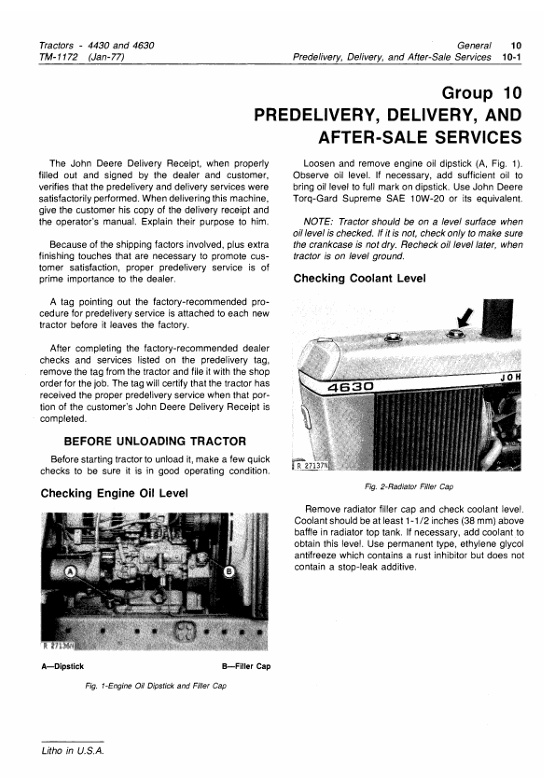 Tractors - 4430 and 4630
TM-1172 (Jan-77)

General 10
Predelivery, Delivery, and After-Sale Services 10-1

Group 10
PREDELIVERY, DELIVERY, AND AFTER-SALE SERVICES

The John Deere Delivery Receipt, when properly filled out and signed by the dealer and customer, verifies that the predelivery and delivery services were satisfactorily performed. When delivering this machine, give the customer his copy of the delivery receipt and the operator's manual. Explain their purpose to him.

Because of the shipping factors involved, plus extra finishing touches that are necessary to promote customer satisfaction, proper predelivery service is of prime importance to the dealer.

A tag pointing out the factory-recommended procedure for predelivery service is attached to each new tractor before it leaves the factory.

After completing the factory-recommended dealer checks and services listed on the predelivery tag, remove the tag from the tractor and file it with the shop order for the job. The tag will certify that the tractor has received the proper predelivery service when that portion of the customer's John Deere Delivery Receipt is completed.

BEFORE UNLOADING TRACTOR

Before starting tractor to unload it, make a few quick checks to be sure it is in good operating condition.

Checking Engine Oil Level

A B

R 27136N

A—Dipstick B—Filler Cap

Fig. 1-Engine Oil Dipstick and Filler Cap

Loosen and remove engine oil dipstick (A, Fig. 1). Observe oil level. If necessary, add sufficient oil to bring oil level to full mark on dipstick. Use John Deere Torq-Gard Supreme SAE 10W-20 or its equivalent.

NOTE: Tractor should be on a level surface when oil level is checked. If it is not, check only to make sure the crankcase is not dry. Recheck oil level later, when tractor is on level ground.

Checking Coolant Level

4630 JOH

R 27137N

Fig. 2-Radiator Filler Cap

Remove radiator filler cap and check coolant level. Coolant should be at least 1-1/2 inches (38 mm) above baffle in radiator top tank. If necessary, add coolant to obtain this level. Use permanent type, ethylene glycol antifreeze which contains a rust inhibitor but does not contain a stop-leak additive.

Litho in U.S.A.